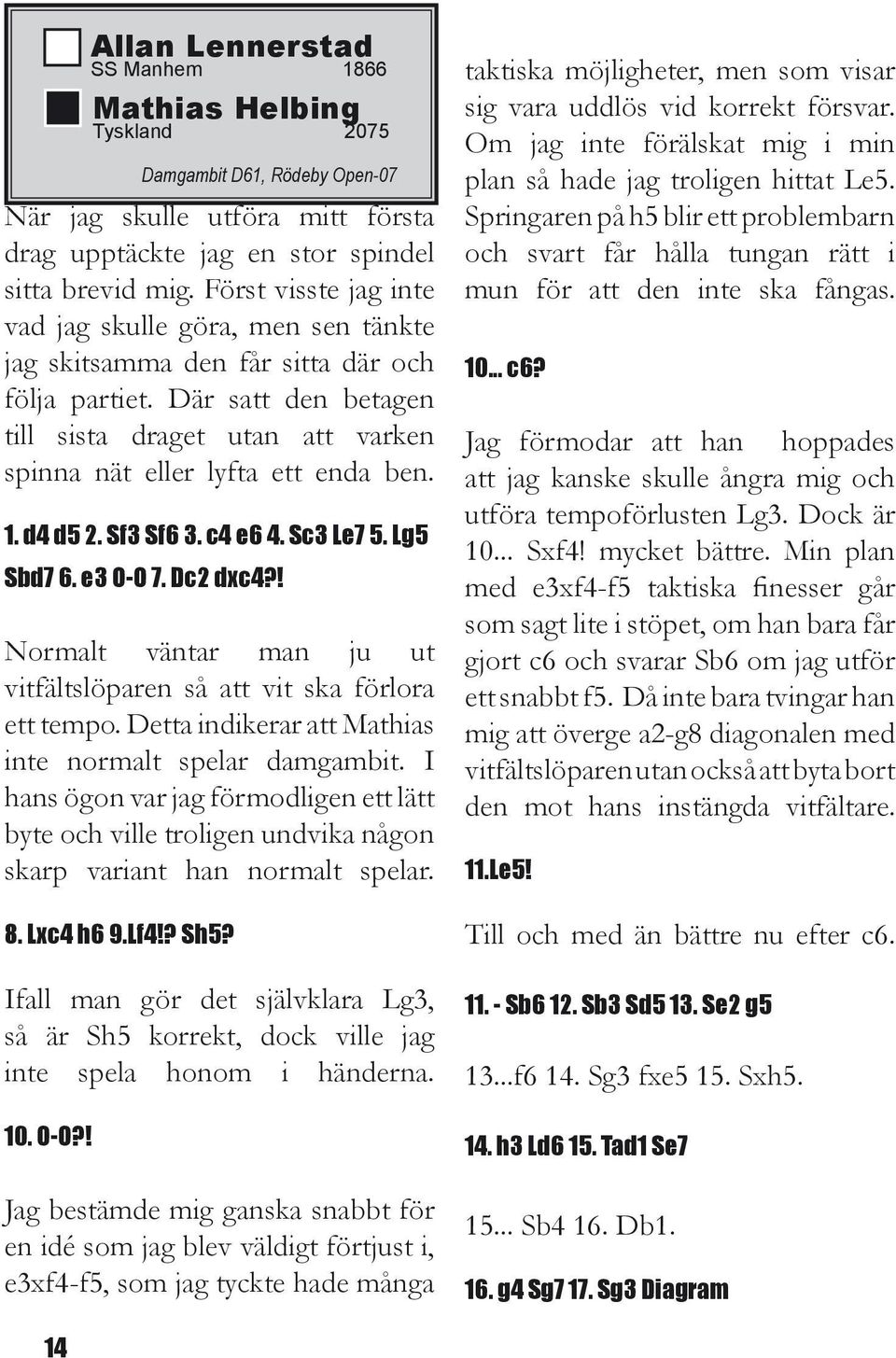 Allan Lennerstad
SS Manhem 1866

Mathias Helbing
Tyskland 2075

Damgambit D61, Rödeby Open-07

När jag skulle utföra mitt första drag upptäckte jag en stor spindel sitta brevid mig. Först visste jag inte vad jag skulle göra, men sen tänkte jag skitsamma den får sitta där och följa partiet. Där satt den betagen till sista draget utan att varken spinna nät eller lyfta ett enda ben.

1. d4 d5 2. Sf3 Sf6 3. c4 e6 4. Sc3 Le7 5. Lg5 Sbd7 6. e3 0-0 7. Dc2 dxc4?!

Normalt väntar man ju ut vitfältslöparen så att vit ska förlora ett tempo. Detta indikerar att Mathias inte normalt spelar damgambit. I hans ögon var jag förmodligen ett lätt byte och ville troligen undvika någon skarp variant han normalt spelar.

8. Lxc4 h6 9.Lf4!? Sh5?

Ifall man gör det självklara Lg3, så är Sh5 korrekt, dock ville jag inte spela honom i händerna.

10. 0-0?!

Jag bestämde mig ganska snabbt för en idé som jag blev väldigt förtjust i, e3xf4-f5, som jag tyckte hade många taktiska möjligheter, men som visar sig vara uddlös vid korrekt försvar. Om jag inte förälskat mig i min plan så hade jag troligen hittat Le5. Springaren på h5 blir ett problembarn och svart får hålla tungan rätt i mun för att den inte ska fångas.

10... c6?

Jag förmodar att han hoppades att jag kanske skulle ångra mig och utföra tempoförlusten Lg3. Dock är 10... Sxf4! mycket bättre. Min plan med e3xf4-f5 taktiska finesser går som sagt lite i stöpet, om han bara får gjort c6 och svarar Sb6 om jag utför ett snabbt f5. Då inte bara tvingar han mig att överge a2-g8 diagonalen med vitfältslöparen utan också att byta bort den mot hans instängda vitfältare.

11.Le5!

Till och med än bättre nu efter c6.

11. - Sb6 12. Sb3 Sd5 13. Se2 g5

13...f6 14. Sg3 fxe5 15. Sxh5.

14. h3 Ld6 15. Tad1 Se7

15... Sb4 16. Db1.

16. g4 Sg7 17. Sg3 Diagram

14